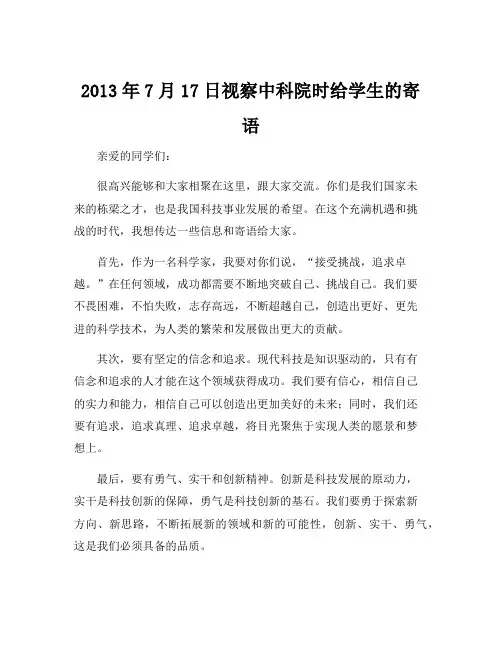 2013 年 7 月 17 日视察中科院时给学生的寄语

亲爱的同学们：

很高兴能够和大家相聚在这里，跟大家交流。你们是我们国家未来的栋梁之才，也是我国科技事业发展的希望。在这个充满机遇和挑战的时代，我想传达一些信息和寄语给大家。

首先，作为一名科学家，我要对你们说，“接受挑战，追求卓越。”在任何领域，成功都需要不断地突破自己、挑战自己。我们要不畏困难，不怕失败，志存高远，不断超越自己，创造出更好、更先进的科学技术，为人类的繁荣和发展做出更大的贡献。

其次，要有坚定的信念和追求。现代科技是知识驱动的，只有有信念和追求的人才能在这个领域获得成功。我们要有信心，相信自己的实力和能力，相信自己可以创造出更加美好的未来；同时，我们还要有追求，追求真理、追求卓越，将目光聚焦于实现人类的愿景和梦想上。

最后，要有勇气、实干和创新精神。创新是科技发展的原动力，实干是科技创新的保障，勇气是科技创新的基石。我们要勇于探索新方向、新思路，不断拓展新的领域和新的可能性，创新、实干、勇气，这是我们必须具备的品质。